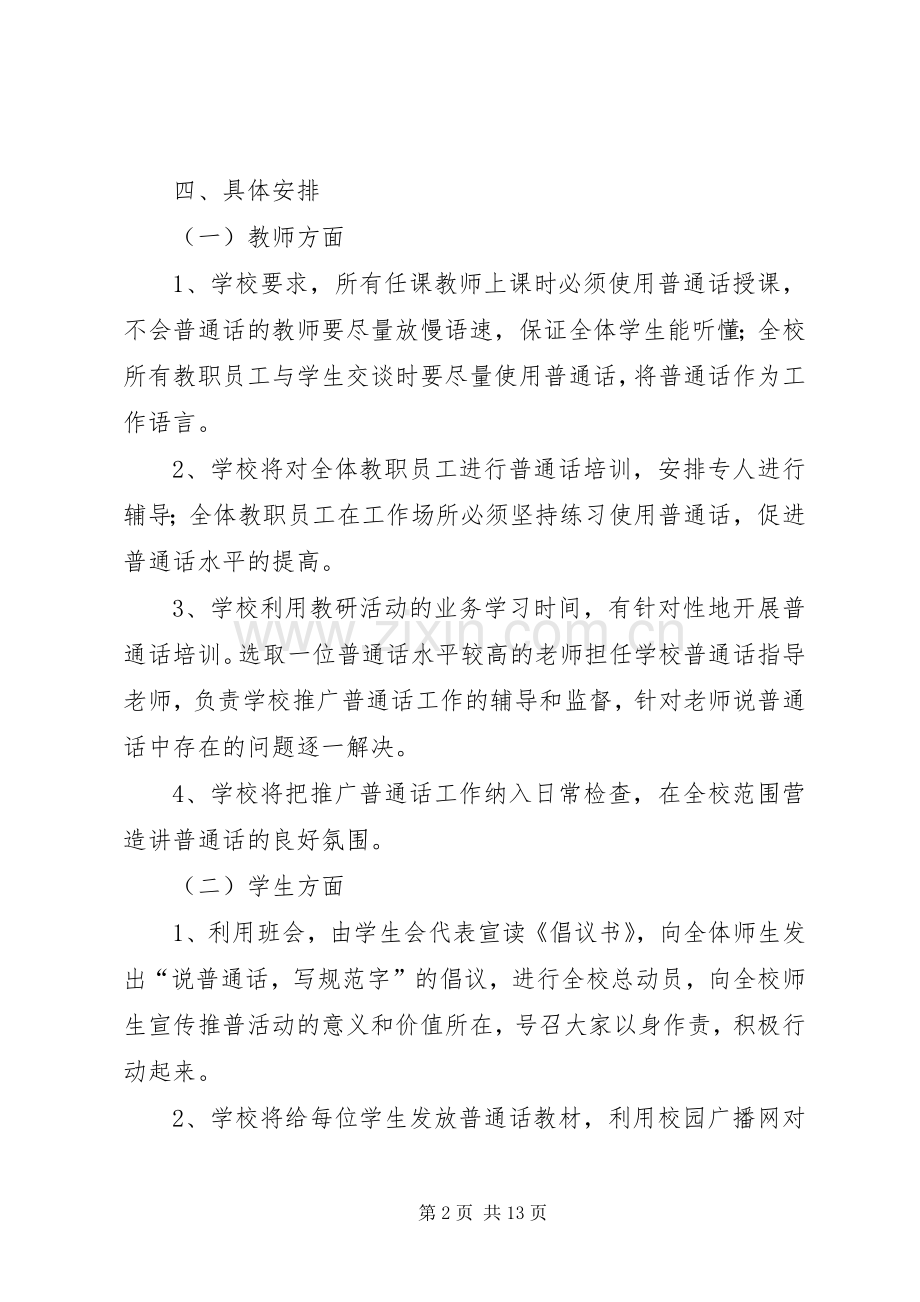 四、具体安排

（一）教师方面

1、学校要求，所有任课教师上课时必须使用普通话授课，不会普通话的教师要尽量放慢语速，保证全体学生能听懂;全校所有教职员工与学生交谈时要尽量使用普通话,将普通话作为工作语言。

2、学校将对全体教职员工进行普通话培训，安排专人进行辅导;全体教职员工在工作场所必须坚持练习使用普通话，促进普通话水平的提高。

3、学校利用教研活动的业务学习时间，有针对性地开展普通话培训。选取一位普通话水平较高的老师担任学校普通话指导老师，负责学校推广普通话工作的辅导和监督，针对老师说普通话中存在的问题逐一解决。

4、学校将把推广普通话工作纳入日常检查，在全校范围营造讲普通话的良好氛围。

（二）学生方面

1、利用班会，由学生会代表宣读《倡议书》，向全体师生发出“说普通话，写规范字”的倡议，进行全校总动员，向全校师生宣传推普活动的意义和价值所在，号召大家以身作责，积极行动起来。

2、学校将给每位学生发放普通话教材，利用校园广播网对

第2页 共13页

www.zixin.com.cn